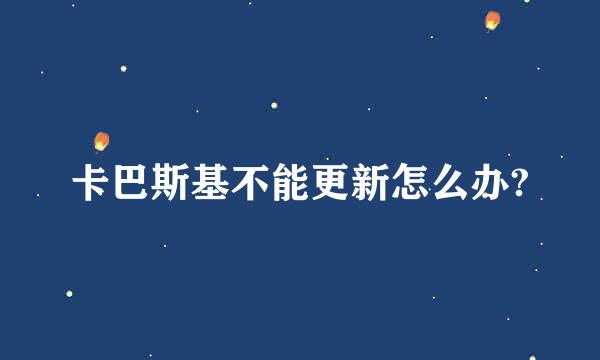 卡巴斯基不能更新怎么办?